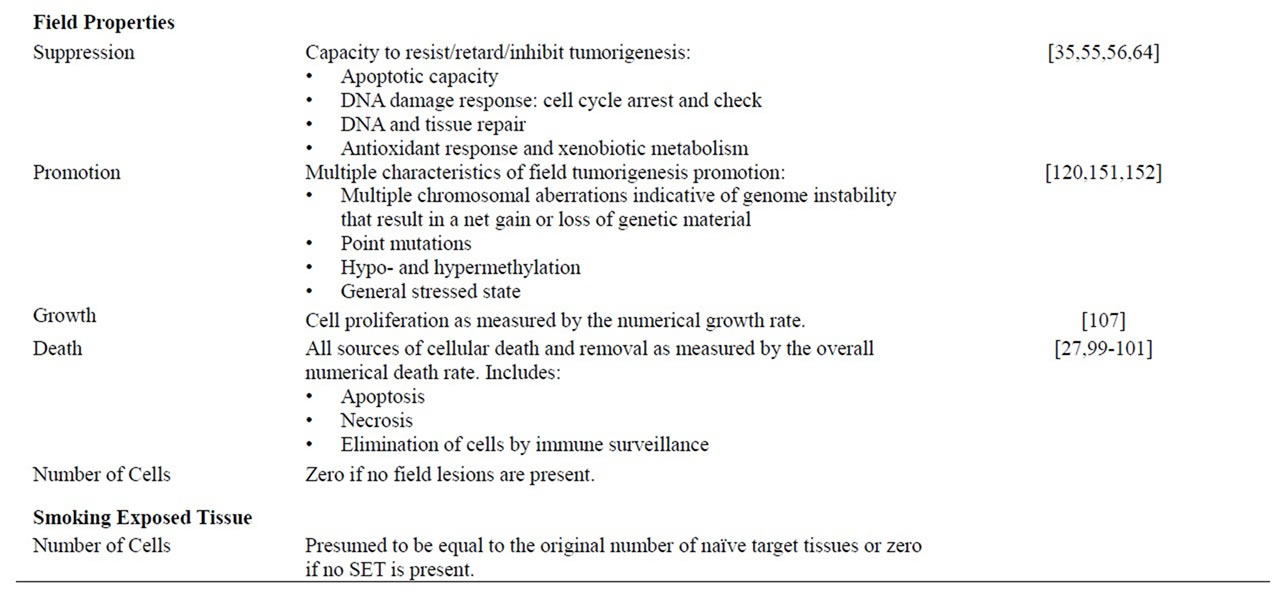 | **Field Properties** | | |
|---|---|---|
| Suppression | Capacity to resist/retard/inhibit tumorigenesis: • Apoptotic capacity • DNA damage response: cell cycle arrest and check • DNA and tissue repair • Antioxidant response and xenobiotic metabolism | [35,55,56,64] |
| Promotion | Multiple characteristics of field tumorigenesis promotion: • Multiple chromosomal aberrations indicative of genome instability that result in a net gain or loss of genetic material • Point mutations • Hypo- and hypermethylation • General stressed state | [120,151,152] |
| Growth | Cell proliferation as measured by the numerical growth rate. | [107] |
| Death | All sources of cellular death and removal as measured by the overall numerical death rate. Includes: • Apoptosis • Necrosis • Elimination of cells by immune surveillance | [27,99-101] |
| Number of Cells | Zero if no field lesions are present. | |
| **Smoking Exposed Tissue** | | |
| Number of Cells | Presumed to be equal to the original number of naïve target tissues or zero if no SET is present. | |